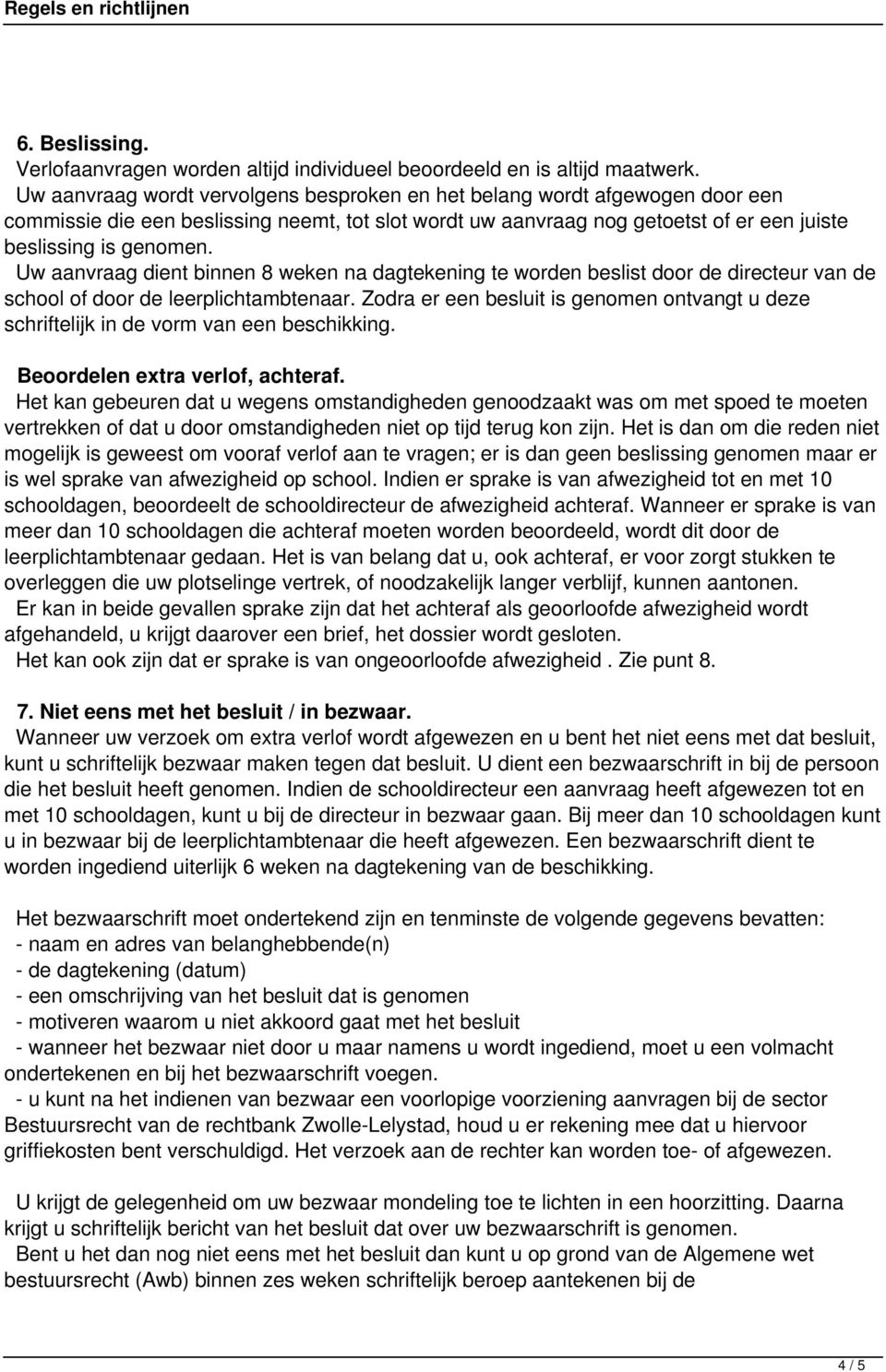 Regels en richtlijnen

6. Beslissing.
Verlofaanvragen worden altijd individueel beoordeeld en is altijd maatwerk.
Uw aanvraag wordt vervolgens besproken en het belang wordt afgewogen door een commissie die een beslissing neemt, tot slot wordt uw aanvraag nog getoetst of er een juiste beslissing is genomen.
Uw aanvraag dient binnen 8 weken na dagtekening te worden beslist door de directeur van de school of door de leerplichtambtenaar. Zodra er een besluit is genomen ontvangt u deze schriftelijk in de vorm van een beschikking.

Beoordelen extra verlof, achteraf.
Het kan gebeuren dat u wegens omstandigheden genoodzaakt was om met spoed te moeten vertrekken of dat u door omstandigheden niet op tijd terug kon zijn. Het is dan om die reden niet mogelijk is geweest om vooraf verlof aan te vragen; er is dan geen beslissing genomen maar er is wel sprake van afwezigheid op school. Indien er sprake is van afwezigheid tot en met 10 schooldagen, beoordeelt de schooldirecteur de afwezigheid achteraf. Wanneer er sprake is van meer dan 10 schooldagen die achteraf moeten worden beoordeeld, wordt dit door de leerplichtambtenaar gedaan. Het is van belang dat u, ook achteraf, er voor zorgt stukken te overleggen die uw plotselinge vertrek, of noodzakelijk langer verblijf, kunnen aantonen.
Er kan in beide gevallen sprake zijn dat het achteraf als geoorloofde afwezigheid wordt afgehandeld, u krijgt daarover een brief, het dossier wordt gesloten.
Het kan ook zijn dat er sprake is van ongeoorloofde afwezigheid . Zie punt 8.

7. Niet eens met het besluit / in bezwaar.
Wanneer uw verzoek om extra verlof wordt afgewezen en u bent het niet eens met dat besluit, kunt u schriftelijk bezwaar maken tegen dat besluit. U dient een bezwaarschrift in bij de persoon die het besluit heeft genomen. Indien de schooldirecteur een aanvraag heeft afgewezen tot en met 10 schooldagen, kunt u bij de directeur in bezwaar gaan. Bij meer dan 10 schooldagen kunt u in bezwaar bij de leerplichtambtenaar die heeft afgewezen. Een bezwaarschrift dient te worden ingediend uiterlijk 6 weken na dagtekening van de beschikking.

Het bezwaarschrift moet ondertekend zijn en tenminste de volgende gegevens bevatten:
- naam en adres van belanghebbende(n)
- de dagtekening (datum)
- een omschrijving van het besluit dat is genomen
- motiveren waarom u niet akkoord gaat met het besluit
- wanneer het bezwaar niet door u maar namens u wordt ingediend, moet u een volmacht ondertekenen en bij het bezwaarschrift voegen.
- u kunt na het indienen van bezwaar een voorlopige voorziening aanvragen bij de sector Bestuursrecht van de rechtbank Zwolle-Lelystad, houd u er rekening mee dat u hiervoor griffiekosten bent verschuldigd. Het verzoek aan de rechter kan worden toe- of afgewezen.

U krijgt de gelegenheid om uw bezwaar mondeling toe te lichten in een hoorzitting. Daarna krijgt u schriftelijk bericht van het besluit dat over uw bezwaarschrift is genomen.
Bent u het dan nog niet eens met het besluit dan kunt u op grond van de Algemene wet bestuursrecht (Awb) binnen zes weken schriftelijk beroep aantekenen bij de

4 / 5